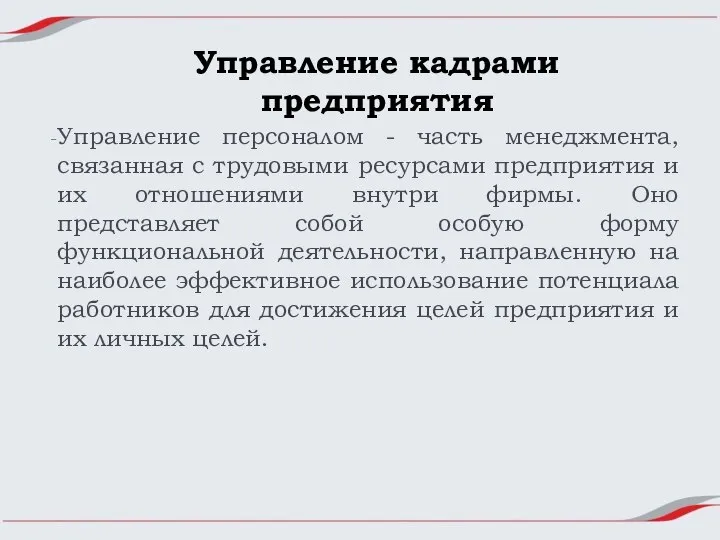 Управление кадрами предприятия

-Управление персоналом - часть менеджмента, связанная с трудовыми ресурсами предприятия и их отношениями внутри фирмы. Оно представляет собой особую форму функциональной деятельности, направленную на наиболее эффективное использование потенциала работников для достижения целей предприятия и их личных целей.